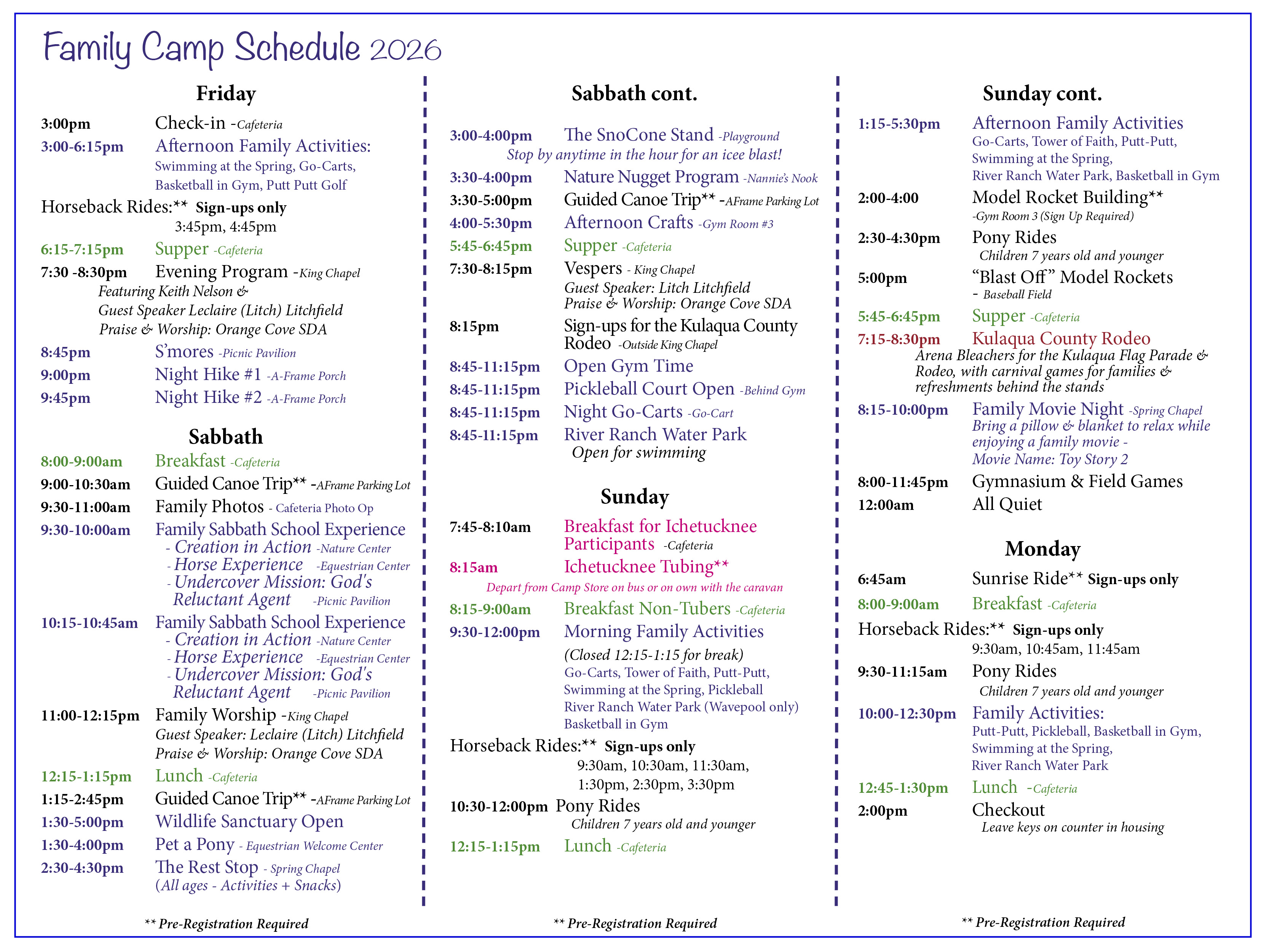 Family Camp Schedule 2026

Friday

3:00pm Check-in -Cafeteria

3:00-6:15pm Afternoon Family Activities: Swimming at the Spring, Go-Carts, Basketball in Gym, Putt Putt Golf

Horseback Rides:** Sign-ups only 3:45pm, 4:45pm

6:15-7:15pm Supper -Cafeteria

7:30 -8:30pm Evening Program -King Chapel
Featuring Keith Nelson &
Guest Speaker Leclaire (Litch) Litchfield
Praise & Worship: Orange Cove SDA

8:45pm S'mores -Picnic Pavilion

9:00pm Night Hike #1 -A-Frame Porch

9:45pm Night Hike #2 -A-Frame Porch

Sabbath

8:00-9:00am Breakfast -Cafeteria

9:00-10:30am Guided Canoe Trip** -AFrame Parking Lot

9:30-11:00am Family Photos - Cafeteria Photo Op

9:30-10:00am Family Sabbath School Experience
- Creation in Action -Nature Center
- Horse Experience -Equestrian Center
- Undercover Mission: God's Reluctant Agent -Picnic Pavilion

10:15-10:45am Family Sabbath School Experience
- Creation in Action -Nature Center
- Horse Experience -Equestrian Center
- Undercover Mission: God's Reluctant Agent -Picnic Pavilion

11:00-12:15pm Family Worship -King Chapel
Guest Speaker: Leclaire (Litch) Litchfield
Praise & Worship: Orange Cove SDA

12:15-1:15pm Lunch -Cafeteria

1:15-2:45pm Guided Canoe Trip** -AFrame Parking Lot

1:30-5:00pm Wildlife Sanctuary Open

1:30-4:00pm Pet a Pony - Equestrian Welcome Center

2:30-4:30pm The Rest Stop - Spring Chapel
(All ages - Activities + Snacks)

** Pre-Registration Required

Sabbath cont.

3:00-4:00pm The SnoCone Stand -Playground
Stop by anytime in the hour for an icee blast!

3:30-4:00pm Nature Nugget Program -Nannie's Nook

3:30-5:00pm Guided Canoe Trip** -AFrame Parking Lot

4:00-5:30pm Afternoon Crafts -Gym Room #3

5:45-6:45pm Supper -Cafeteria

7:30-8:15pm Vespers - King Chapel
Guest Speaker: Litch Litchfield
Praise & Worship: Orange Cove SDA

8:15pm Sign-ups for the Kulaqua County Rodeo -Outside King Chapel

8:45-11:15pm Open Gym Time

8:45-11:15pm Pickleball Court Open -Behind Gym

8:45-11:15pm Night Go-Carts -Go-Cart

8:45-11:15pm River Ranch Water Park
Open for swimming

Sunday

7:45-8:10am Breakfast for Ichetucknee Participants -Cafeteria

8:15am Ichetucknee Tubing**
Depart from Camp Store on bus or on own with the caravan

8:15-9:00am Breakfast Non-Tubers -Cafeteria

9:30-12:00pm Morning Family Activities
(Closed 12:15-1:15 for break)
Go-Carts, Tower of Faith, Putt-Putt, Swimming at the Spring, Pickleball River Ranch Water Park (Wavepool only) Basketball in Gym

Horseback Rides:** Sign-ups only
9:30am, 10:30am, 11:30am,
1:30pm, 2:30pm, 3:30pm

10:30-12:00pm Pony Rides
Children 7 years old and younger

12:15-1:15pm Lunch -Cafeteria

** Pre-Registration Required

Sunday cont.

1:15-5:30pm Afternoon Family Activities
Go-Carts, Tower of Faith, Putt-Putt, Swimming at the Spring, River Ranch Water Park, Basketball in Gym

2:00-4:00 Model Rocket Building**
-Gym Room 3 (Sign Up Required)

2:30-4:30pm Pony Rides
Children 7 years old and younger

5:00pm "Blast Off" Model Rockets
- Baseball Field

5:45-6:45pm Supper -Cafeteria

7:15-8:30pm Kulaqua County Rodeo
Arena Bleachers for the Kulaqua Flag Parade & Rodeo, with carnival games for families & refreshments behind the stands

8:15-10:00pm Family Movie Night -Spring Chapel
Bring a pillow & blanket to relax while enjoying a family movie -
Movie Name: Toy Story 2

8:00-11:45pm Gymnasium & Field Games

12:00am All Quiet

Monday

6:45am Sunrise Ride** Sign-ups only

8:00-9:00am Breakfast -Cafeteria

Horseback Rides:** Sign-ups only
9:30am, 10:45am, 11:45am

9:30-11:15am Pony Rides
Children 7 years old and younger

10:00-12:30pm Family Activities:
Putt-Putt, Pickleball, Basketball in Gym, Swimming at the Spring, River Ranch Water Park

12:45-1:30pm Lunch -Cafeteria

2:00pm Checkout
Leave keys on counter in housing

** Pre-Registration Required